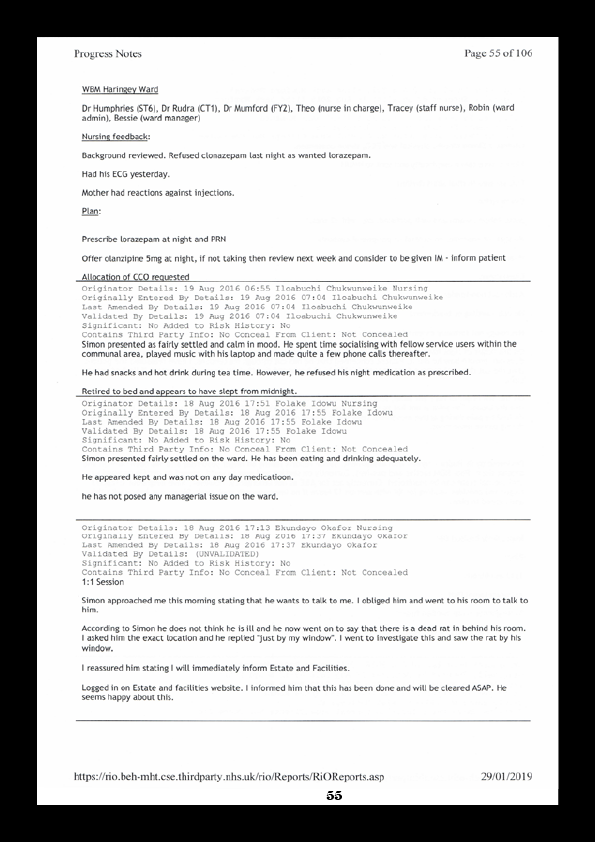 Progress Notes Page 55 of 106

WBM Haringey Ward

Dr Humphries (ST6), Dr Rudra (CT1), Dr Mumford (FY2), Theo (nurse in charge), Tracey (staff nurse), Robin (ward admin), Bessie (ward manager)

Nursing feedback:

Background reviewed. Refused clonazepam last night as wanted lorazepam.

Had his ECG yesterday.

Mother had reactions against injections.

Plan:

Prescribe lorazepam at night and PRN

Offer olanzipine 5mg at night, if not taking then review next week and consider to be given IM - inform patient

Allocation of CCO requested

Originator Details: 19 Aug 2016 06:55 Iloabuchi Chukwunweike Nursing
Originally Entered By Details: 19 Aug 2016 07:04 Iloabuchi Chukwunweike
Last Amended By Details: 19 Aug 2016 07:04 Iloabuchi Chukwunweike
Validated By Details: 19 Aug 2016 07:04 Iloabuchi Chukwunweike
Significant: No Added to Risk History: No
Contains Third Party Info: No Conceal From Client: Not Concealed
Simon presented as fairly settled and calm in mood. He spent time socialising with fellow service users within the communal area, played music with his laptop and made quite a few phone calls thereafter.

He had snacks and hot drink during tea time. However, he refused his night medication as prescribed.

Retired to bed and appears to have slept from midnight.

Originator Details: 18 Aug 2016 17:51 Folake Idowu Nursing
Originally Entered By Details: 18 Aug 2016 17:55 Folake Idowu
Last Amended By Details: 18 Aug 2016 17:55 Folake Idowu
Validated By Details: 18 Aug 2016 17:55 Folake Idowu
Significant: No Added to Risk History: No
Contains Third Party Info: No Conceal From Client: Not Concealed
Simon presented fairly settled on the ward. He has been eating and drinking adequately.

He appeared kept and was not on any day medicatioon.

he has not posed any managerial issue on the ward.

Originator Details: 18 Aug 2016 17:13 Ekundayo Okafor Nursing
Originally Entered By Details: 18 Aug 2016 17:37 Ekundayo Okafor
Last Amended By Details: 18 Aug 2016 17:37 Ekundayo Okafor
Validated By Details: (UNVALIDATED)
Significant: No Added to Risk History: No
Contains Third Party Info: No Conceal From Client: Not Concealed
1:1 Session

Simon approached me this morning stating that he wants to talk to me. I obliged him and went to his room to talk to him.

According to Simon he does not think he is ill and he now went on to say that there is a dead rat in behind his room. I asked him the exact location and he replied "just by my window". I went to investigate this and saw the rat by his window.

I reassured him stating I will immediately inform Estate and Facilities.

Logged in on Estate and facilities website. I informed him that this has been done and will be cleared ASAP. He seems happy about this.

https://rio.beh-mht.cse.thirdparty.nhs.uk/rio/Reports/RiOReports.asp 29/01/2019

55